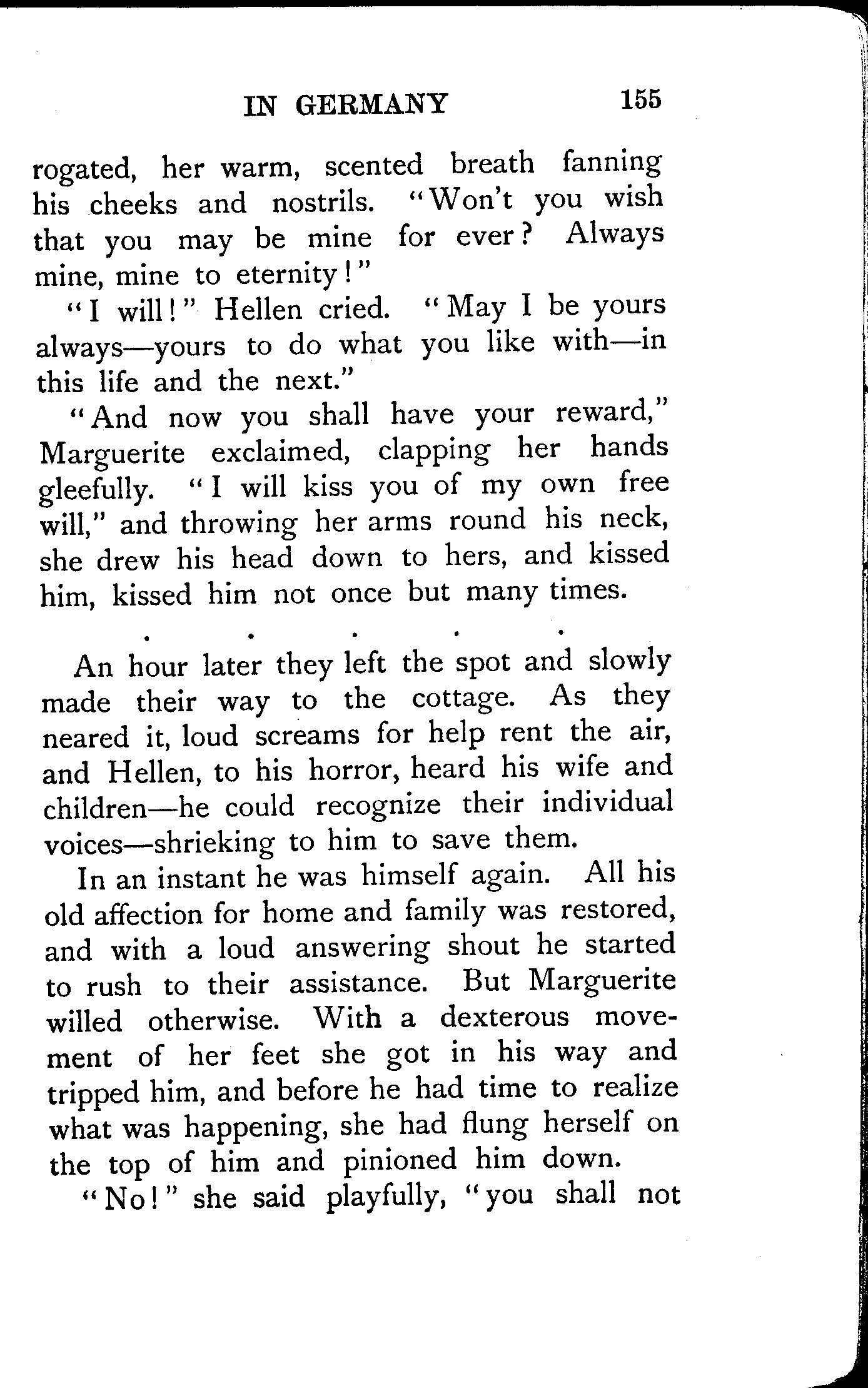 IN GERMANY 155

rogated, her warm, scented breath fanning his cheeks and nostrils. "Won't you wish that you may be mine for ever? Always mine, mine to eternity!"

"I will!" Hellen cried. "May I be yours always—yours to do what you like with—in this life and the next."

"And now you shall have your reward," Marguerite exclaimed, clapping her hands gleefully. "I will kiss you of my own free will," and throwing her arms round his neck, she drew his head down to hers, and kissed him, kissed him not once but many times.

. . . . .

An hour later they left the spot and slowly made their way to the cottage. As they neared it, loud screams for help rent the air, and Hellen, to his horror, heard his wife and children—he could recognize their individual voices—shrieking to him to save them.

In an instant he was himself again. All his old affection for home and family was restored, and with a loud answering shout he started to rush to their assistance. But Marguerite willed otherwise. With a dexterous movement of her feet she got in his way and tripped him, and before he had time to realize what was happening, she had flung herself on the top of him and pinioned him down.

"No!" she said playfully, "you shall not